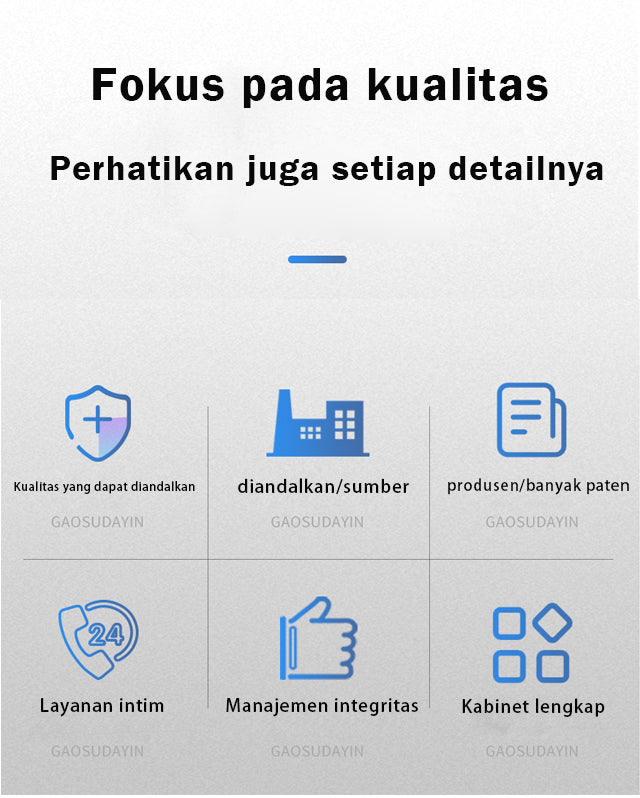 Fokus pada kualitas

Perhatikan juga setiap detailnya

Kualitas yang dapat diandalkan

GAOSUDAYIN

diandalkan/sumber

GAOSUDAYIN

produsen/banyak paten

GAOSUDAYIN

24

Layanan intim

GAOSUDAYIN

Manajemen integritas

GAOSUDAYIN

Kabinet lengkap

GAOSUDAYIN